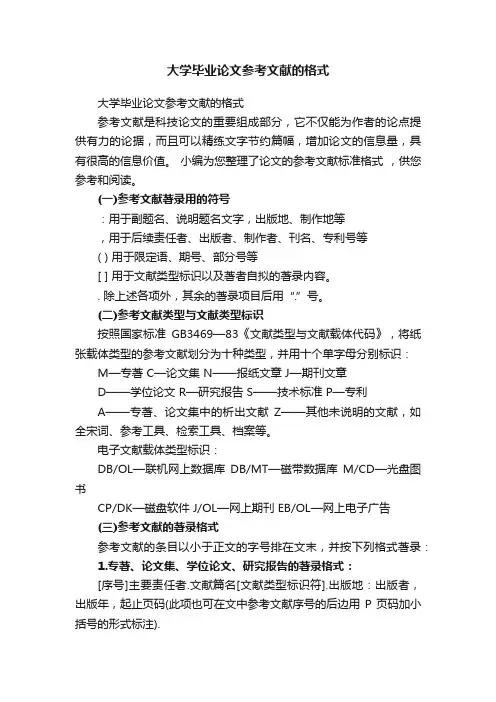 大学毕业论文参考文献的格式

大学毕业论文参考文献的格式

参考文献是科技论文的重要组成部分，它不仅能为作者的论点提供有力的论据，而且可以精练文字节约篇幅，增加论文的信息量，具有很高的信息价值。 小编为您整理了论文的参考文献标准格式 ，供您参考和阅读。

(一)参考文献著录用的符号

：用于副题名、说明题名文字，出版地、制作地等

，用于后续责任者、出版者、制作者、刊名、专利号等

( ) 用于限定语、期号、部分号等

[ ] 用于文献类型标识以及著者自拟的著录内容。

. 除上述各项外，其余的著录项目后用“.”号。

(二)参考文献类型与文献类型标识

按照国家标准 GB3469—83《文献类型与文献载体代码》，将纸张载体类型的参考文献划分为十种类型，并用十个单字母分别标识：

M—专著 C—论文集 N——报纸文章 J—期刊文章

D——学位论文 R—研究报告 S——技术标准 P—专利

A——专著、论文集中的析出文献 Z——其他未说明的文献，如全宋词、参考工具、检索工具、档案等。

电子文献载体类型标识：

DB/OL—联机网上数据库 DB/MT—磁带数据库 M/CD—光盘图书

CP/DK—磁盘软件 J/OL—网上期刊 EB/OL—网上电子广告

(三)参考文献的著录格式

参考文献的条目以小于正文的字号排在文末，并按下列格式著录：

1.专著、论文集、学位论文、研究报告的著录格式：

[序号]主要责任者.文献篇名[文献类型标识符].出版地：出版者，出版年，起止页码(此项也可在文中参考文献序号的后边用 P 页码加小括号的形式标注).